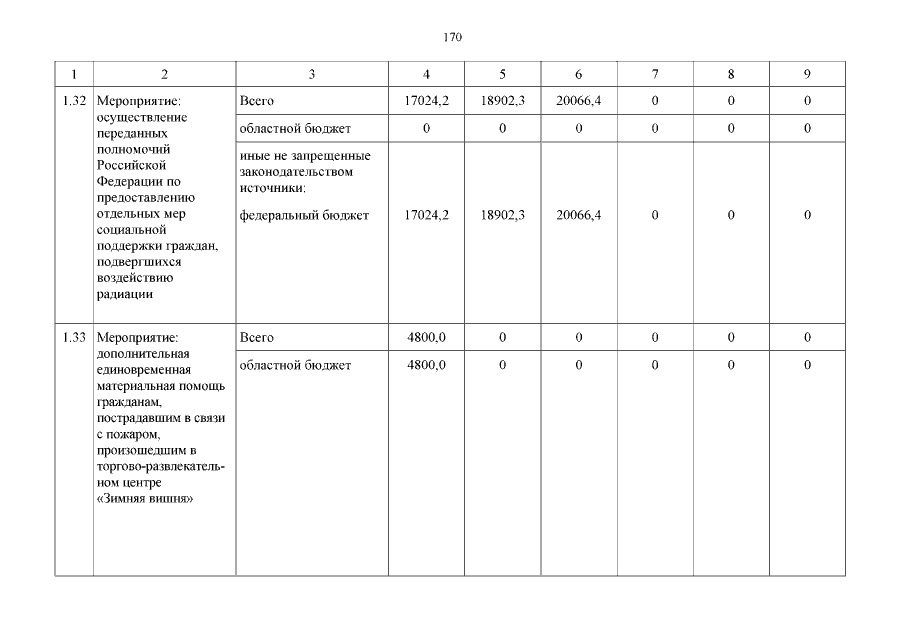 170

| 1 | 2 | 3 | 4 | 5 | 6 | 7 | 8 | 9 |
|---|---|---|---|---|---|---|---|---|
| 1.32 | Мероприятие: осуществление переданных полномочий Российской Федерации по предоставлению отдельных мер социальной поддержки граждан, подвергшихся воздействию радиации | Всего | 17024,2 | 18902,3 | 20066,4 | 0 | 0 | 0 |
| | | областной бюджет | 0 | 0 | 0 | 0 | 0 | 0 |
| | | иные не запрещенные законодательством источники: федеральный бюджет | 17024,2 | 18902,3 | 20066,4 | 0 | 0 | 0 |
| 1.33 | Мероприятие: дополнительная единовременная материальная помощь гражданам, пострадавшим в связи с пожаром, произошедшим в торгово-развлекательном центре «Зимняя вишня» | Всего | 4800,0 | 0 | 0 | 0 | 0 | 0 |
| | | областной бюджет | 4800,0 | 0 | 0 | 0 | 0 | 0 |